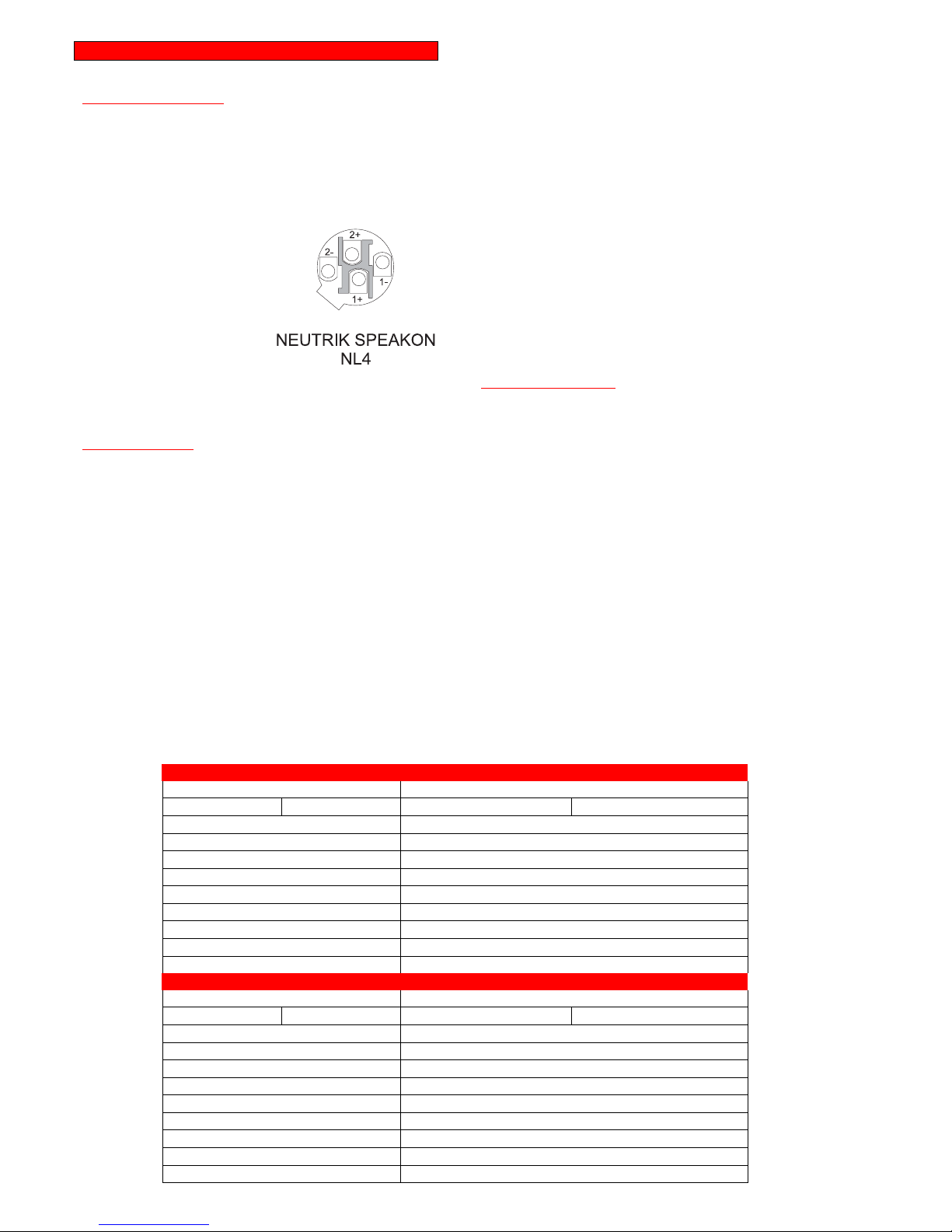 2+
2-
1-
1+

NEUTRIK SPEAKON
NL4